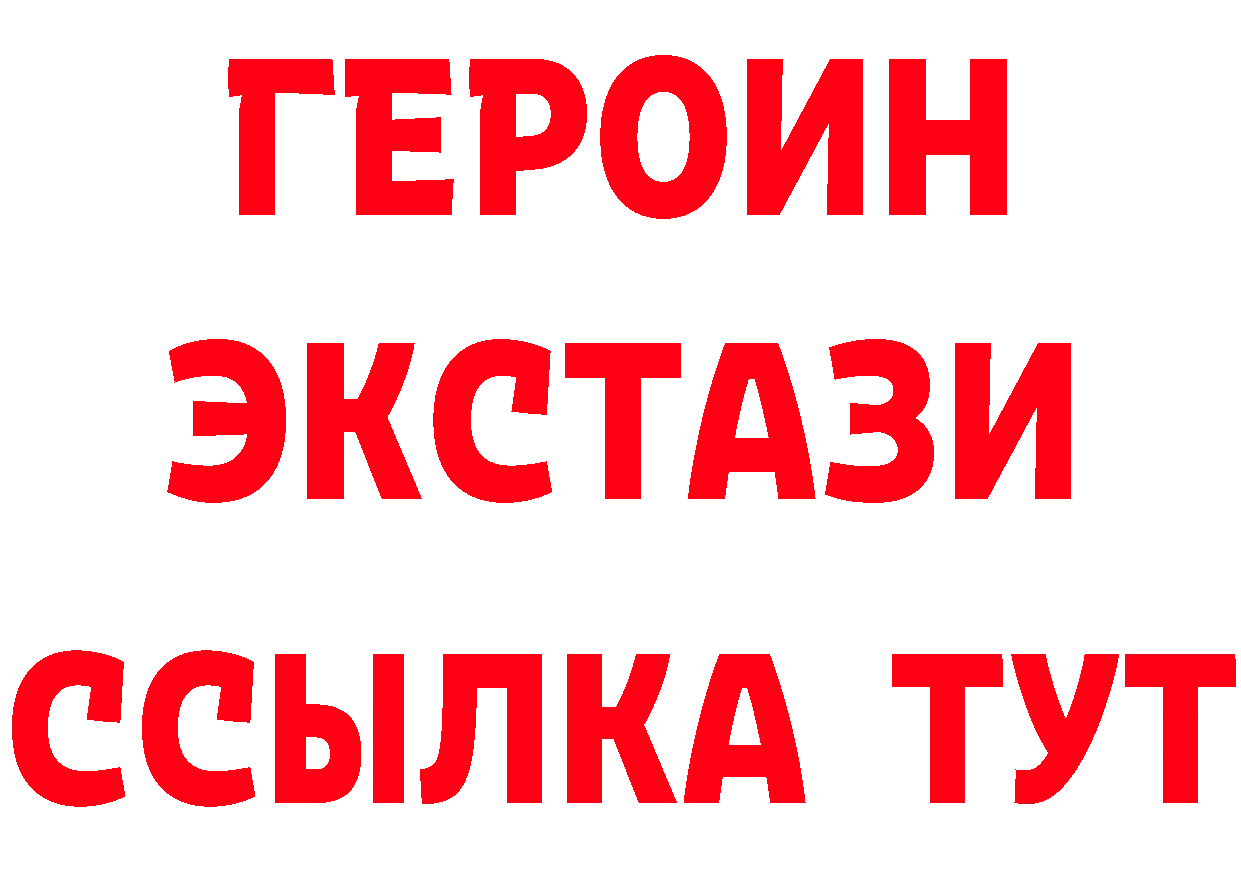 ГЕРОИН
ЭКСТАЗИ
ССЫЛКА ТУТ